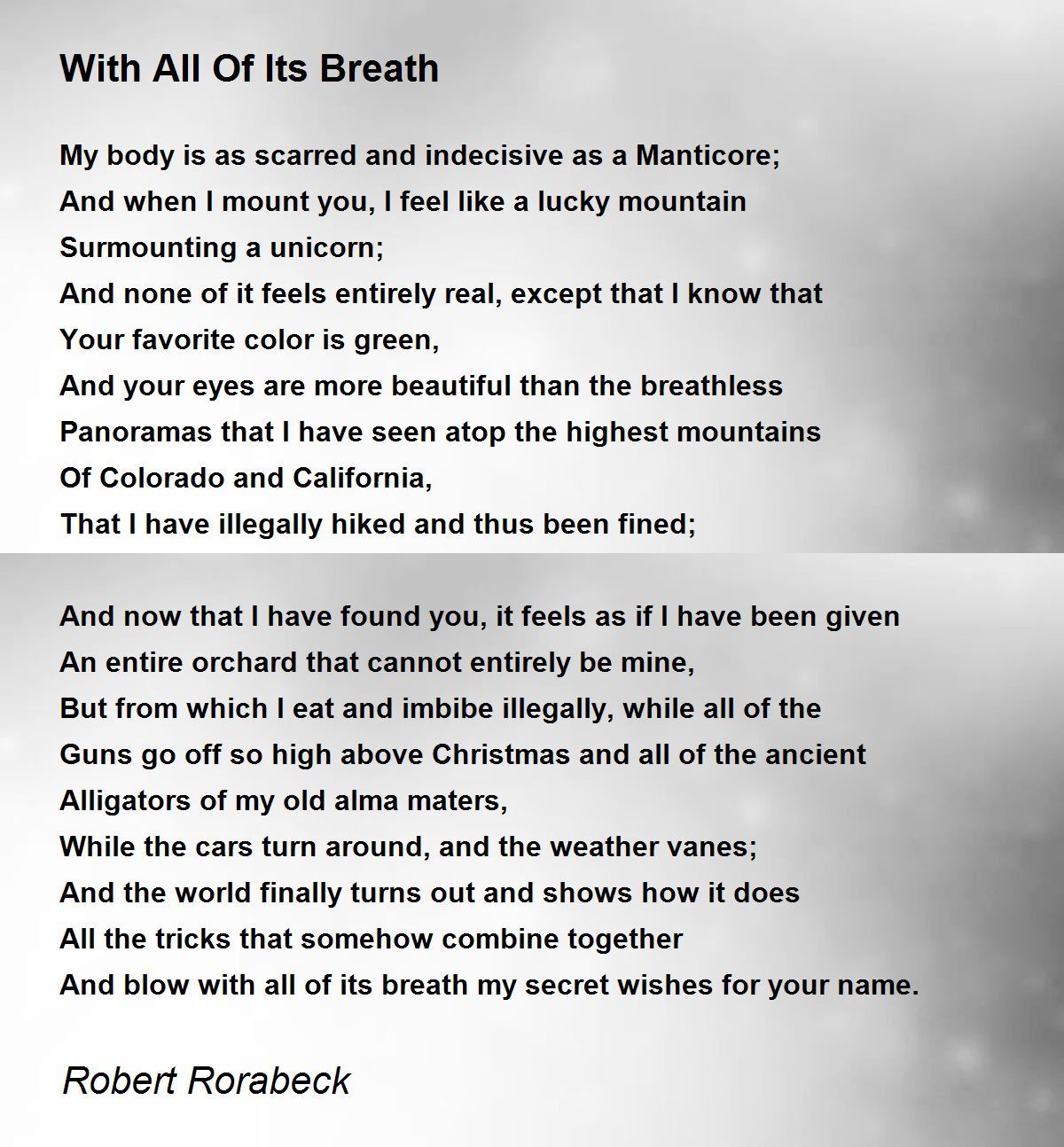 With All Of Its Breath

My body is as scarred and indecisive as a Manticore;
And when I mount you, I feel like a lucky mountain
Surmounting a unicorn;
And none of it feels entirely real, except that I know that
Your favorite color is green,
And your eyes are more beautiful than the breathless
Panoramas that I have seen atop the highest mountains
Of Colorado and California,
That I have illegally hiked and thus been fined;

And now that I have found you, it feels as if I have been given
An entire orchard that cannot entirely be mine,
But from which I eat and imbibe illegally, while all of the
Guns go off so high above Christmas and all of the ancient
Alligators of my old alma maters,
While the cars turn around, and the weather vanes;
And the world finally turns out and shows how it does
All the tricks that somehow combine together
And blow with all of its breath my secret wishes for your name.

Robert Rorabeck